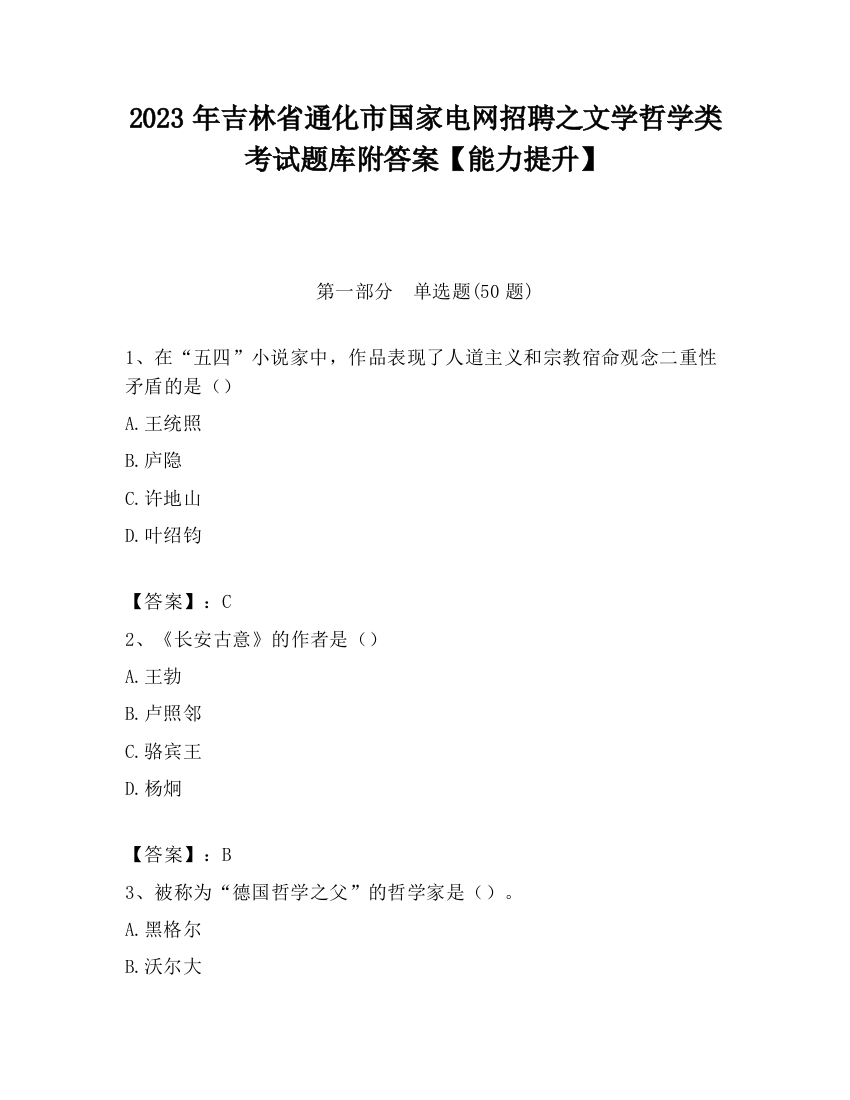 2023 年吉林省通化市国家电网招聘之文学哲学类考试题库附答案【能力提升】

第一部分　单选题(50 题)

1、在“五四”小说家中，作品表现了人道主义和宗教宿命观念二重性矛盾的是（）

A.王统照

B.庐隐

C.许地山

D.叶绍钧

【答案】：C

2、《长安古意》的作者是（）

A.王勃

B.卢照邻

C.骆宾王

D.杨炯

【答案】：B

3、被称为“德国哲学之父”的哲学家是（）。

A.黑格尔

B.沃尔大